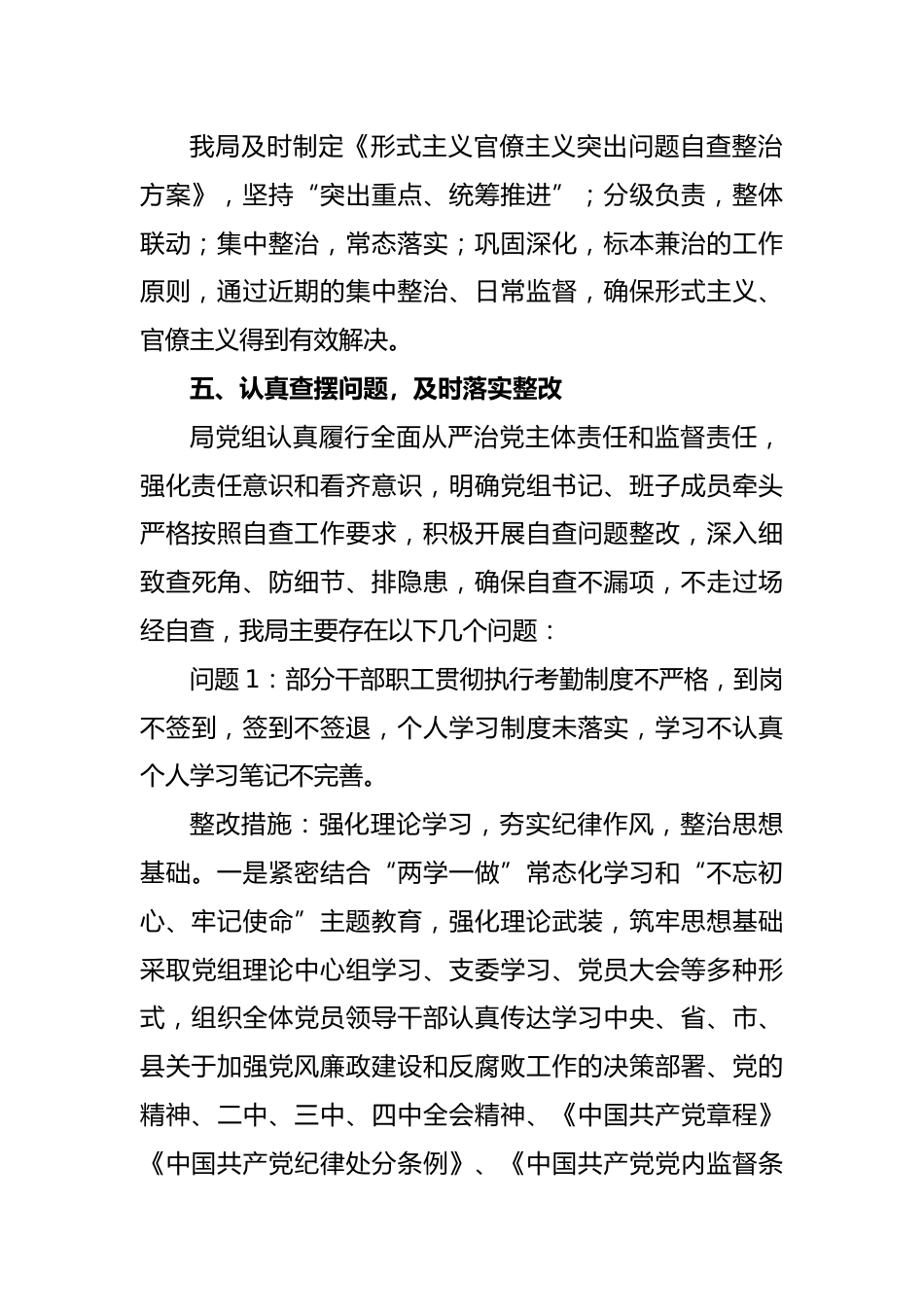 我局及时制定《形式主义官僚主义突出问题自查整治方案》，坚持“突出重点、统筹推进”；分级负责，整体联动；集中整治，常态落实；巩固深化，标本兼治的工作原则，通过近期的集中整治、日常监督，确保形式主义、官僚主义得到有效解决。

五、认真查摆问题，及时落实整改

局党组认真履行全面从严治党主体责任和监督责任，强化责任意识和看齐意识，明确党组书记、班子成员牵头严格按照自查工作要求，积极开展自查问题整改，深入细致查死角、防细节、排隐患，确保自查不漏项，不走过场经自查，我局主要存在以下几个问题：

问题 1：部分干部职工贯彻执行考勤制度不严格，到岗不签到，签到不签退，个人学习制度未落实，学习不认真个人学习笔记不完善。

整改措施：强化理论学习，夯实纪律作风，整治思想基础。一是紧密结合“两学一做”常态化学习和“不忘初心、牢记使命”主题教育，强化理论武装，筑牢思想基础采取党组理论中心组学习、支委学习、党员大会等多种形式，组织全体党员领导干部认真传达学习中央、省、市、县关于加强党风廉政建设和反腐败工作的决策部署、党的精神、二中、三中、四中全会精神、《中国共产党章程》《中国共产党纪律处分条例》、《中国共产党党内监督条